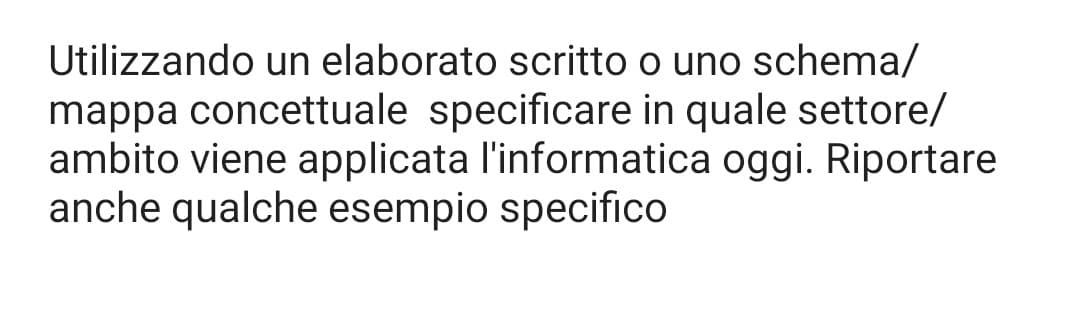 Utilizzando un elaborato scritto o uno schema/ mappa concettuale  specificare in quale settore/ ambito viene applicata l'informatica oggi. Riportare anche qualche esempio specifico